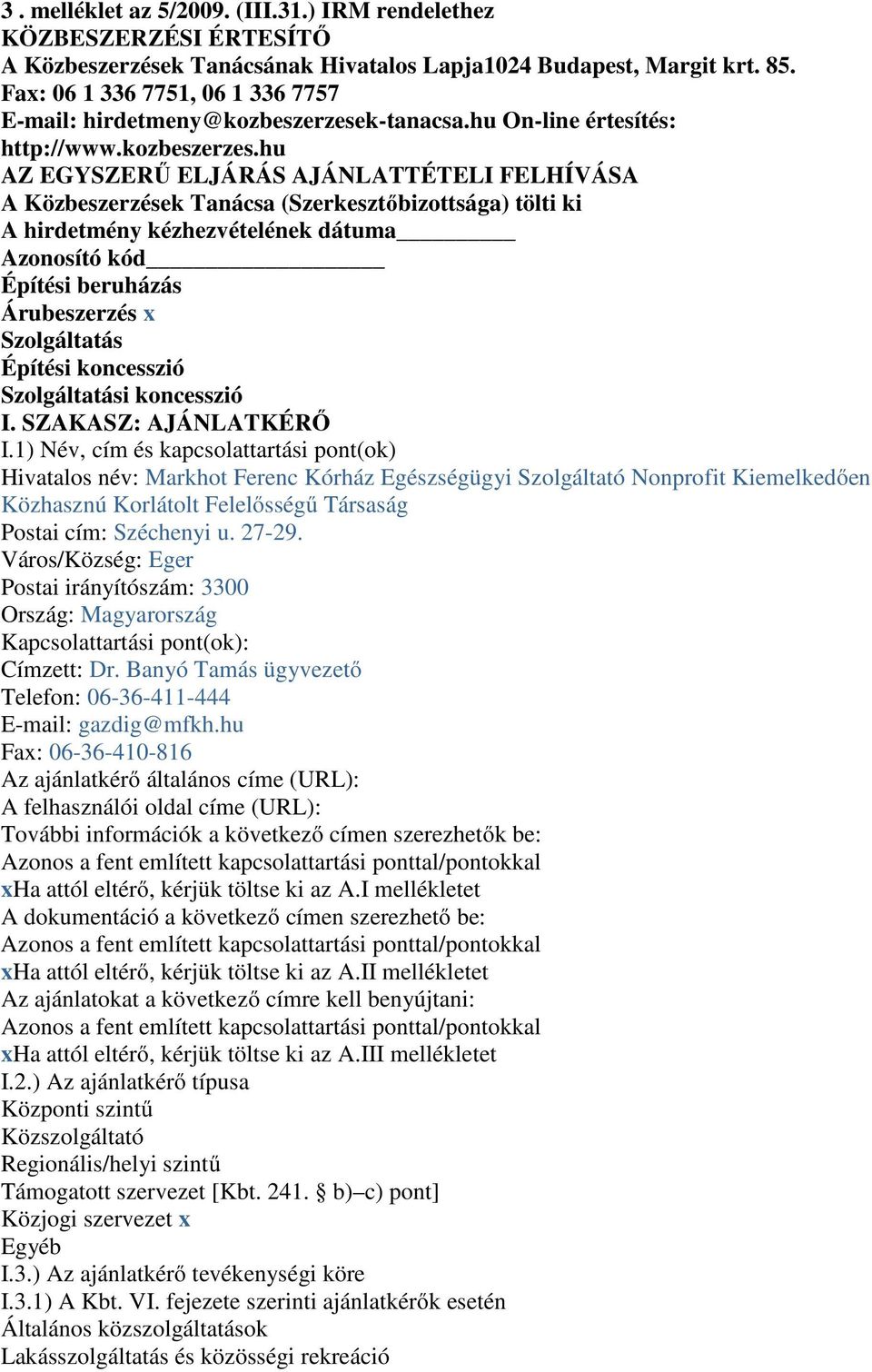 3 . melléklet az 5/2009. (III.31.) IRM rendelethez
KÖZBESZERZÉSI ÉRTESÍTŐ
A Közbeszerzések Tanácsának Hivatalos Lapja1024 Budapest, Margit krt. 85.
Fax: 06 1 336 7751, 06 1 336 7757
E-mail: hirdetmeny@kozbeszerzesek-tanacsa.hu On-line értesítés: http://www.kozbeszerzes.hu
AZ EGYSZERŰ ELJÁRÁS AJÁNLATTÉTELI FELHÍVÁSA
A Közbeszerzések Tanácsa (Szerkesztőbizottsága) tölti ki
A hirdetmény kézhezvételének dátuma__________
Azonosító kód____________________
Építési beruházás
Árubeszerzés x
Szolgáltatás
Építési koncesszió
Szolgáltatási koncesszió
I. SZAKASZ: AJÁNLATKÉRŐ
I.1) Név, cím és kapcsolattartási pont(ok)
Hivatalos név: Markhot Ferenc Kórház Egészségügyi Szolgáltató Nonprofit Kiemelkedően Közhasznú Korlátolt Felelősségű Társaság
Postai cím: Széchenyi u. 27-29.
Város/Község: Eger
Postai irányítószám: 3300
Ország: Magyarország
Kapcsolattartási pont(ok):
Címzett: Dr. Banyó Tamás ügyvezető
Telefon: 06-36-411-444
E-mail: gazdig@mfkh.hu
Fax: 06-36-410-816
Az ajánlatkérő általános címe (URL):
A felhasználói oldal címe (URL):
További információk a következő címen szerezhetők be:
Azonos a fent említett kapcsolattartási ponttal/pontokkal
xHa attól eltérő, kérjük töltse ki az A.I mellékletet
A dokumentáció a következő címen szerezhető be:
Azonos a fent említett kapcsolattartási ponttal/pontokkal
xHa attól eltérő, kérjük töltse ki az A.II mellékletet
Az ajánlatokat a következő címre kell benyújtani:
Azonos a fent említett kapcsolattartási ponttal/pontokkal
xHa attól eltérő, kérjük töltse ki az A.III mellékletet
I.2.) Az ajánlatkérő típusa
Központi szintű
Közszolgáltató
Regionális/helyi szintű
Támogatott szervezet [Kbt. 241. § b)–c) pont]
Közjogi szervezet x
Egyéb
I.3.) Az ajánlatkérő tevékenységi köre
I.3.1) A Kbt. VI. fejezete szerinti ajánlatkérők esetén
Általános közszolgáltatások
Lakásszolgáltatás és közösségi rekreáció